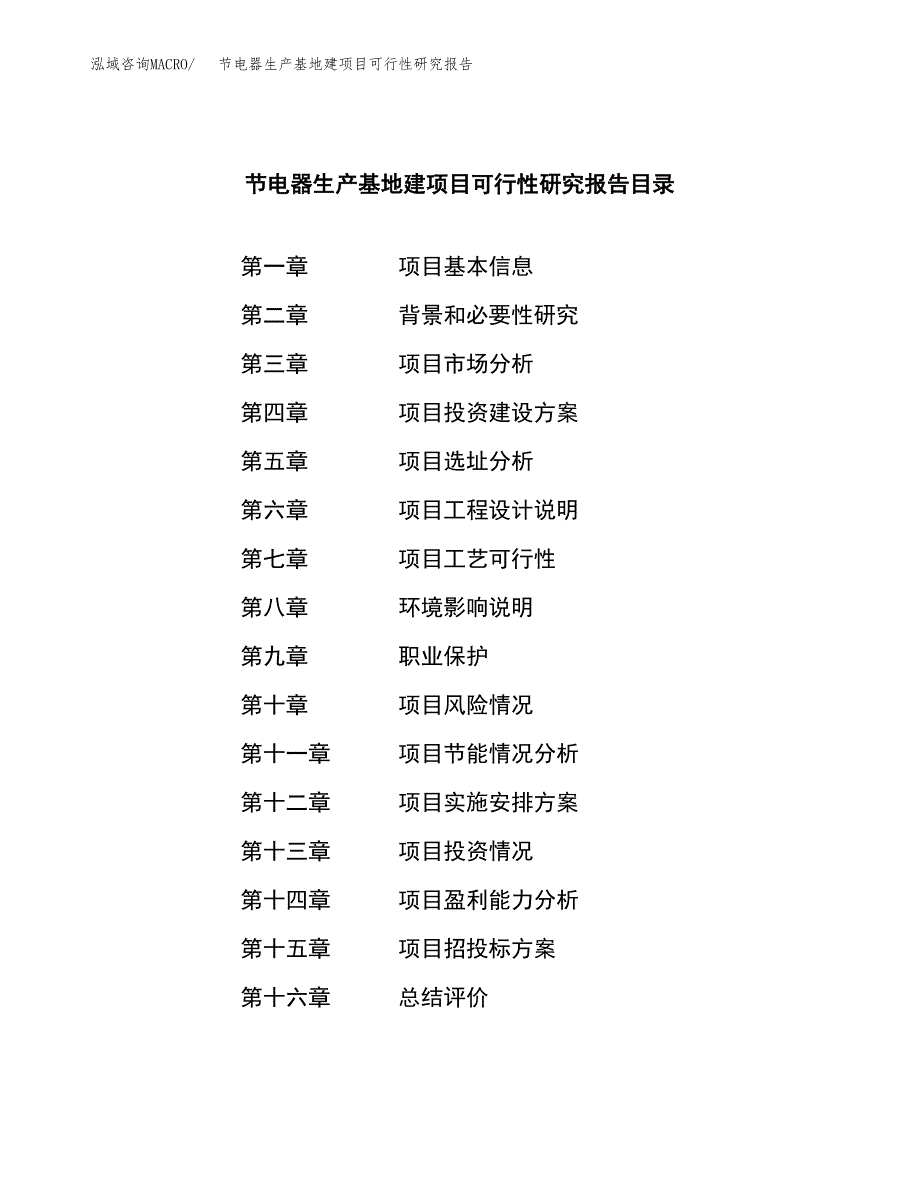 泓域咨询MACRO/　节电器生产基地建项目可行性研究报告

节电器生产基地建项目可行性研究报告目录

第一章　项目基本信息
第二章　背景和必要性研究
第三章　项目市场分析
第四章　项目投资建设方案
第五章　项目选址分析
第六章　项目工程设计说明
第七章　项目工艺可行性
第八章　环境影响说明
第九章　职业保护
第十章　项目风险情况
第十一章　项目节能情况分析
第十二章　项目实施安排方案
第十三章　项目投资情况
第十四章　项目盈利能力分析
第十五章　项目招投标方案
第十六章　总结评价